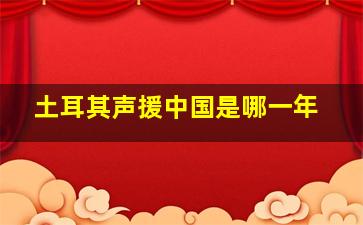 土耳其声援中国是哪一年